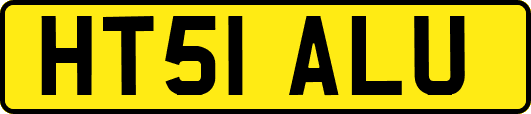 HT51 ALU